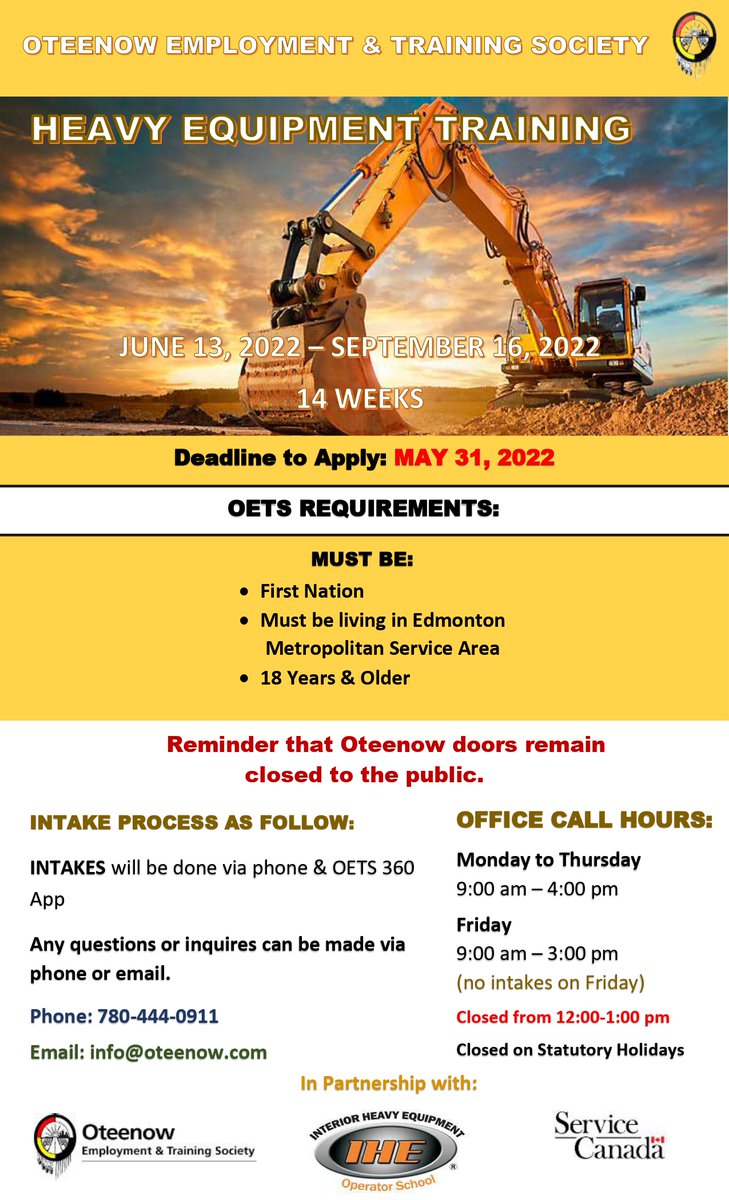 OTEENOW EMPLOYMENT & TRAINING SOCIETY

HEAVY EQUIPMENT TRAINING

JUNE 13, 2022 – SEPTEMBER 16, 2022

14 WEEKS

Deadline to Apply: MAY 31, 2022

OETS REQUIREMENTS:

MUST BE:

• First Nation
• Must be living in Edmonton Metropolitan Service Area
• 18 Years & Older

Reminder that Oteenow doors remain closed to the public.

INTAKE PROCESS AS FOLLOW:

INTAKES will be done via phone & OETS 360 App

Any questions or inquires can be made via phone or email.

Phone: 780-444-0911

Email: info@oteenow.com

OFFICE CALL HOURS:

Monday to Thursday
9:00 am – 4:00 pm

Friday
9:00 am – 3:00 pm
(no intakes on Friday)

Closed from 12:00-1:00 pm

Closed on Statutory Holidays

In Partnership with:

Oteenow
Employment & Training Society

INTERIOR HEAVY EQUIPMENT
IHE
Operator School

Service Canada